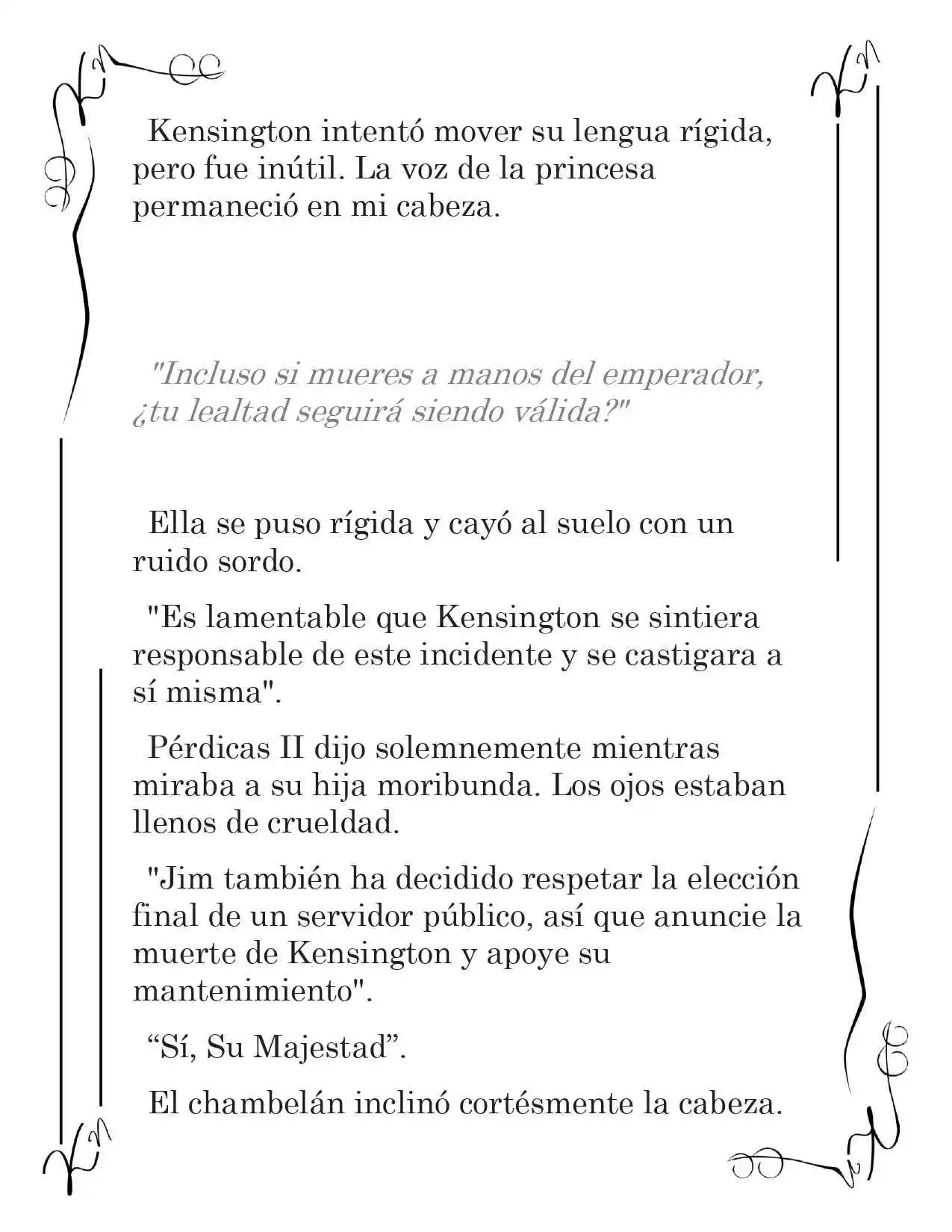 Kensington intentó mover su lengua rígida, pero fue inútil. La voz de la princesa permaneció en mi cabeza.

"Incluso si mueres a manos del emperador, ¿tu lealtad seguirá siendo válida?"

Ella se puso rígida y cayó al suelo con un ruido sordo.

"Es lamentable que Kensington se sintiera responsable de este incidente y se castigara a sí misma".

Pérdicas II dijo solemnemente mientras miraba a su hija moribunda. Los ojos estaban llenos de crueldad.

"Jim también ha decidido respetar la elección final de un servidor público, así que anuncie la muerte de Kensington y apoye su mantenimiento".

“Sí, Su Majestad”.

El chambelán inclinó cortésmente la cabeza.